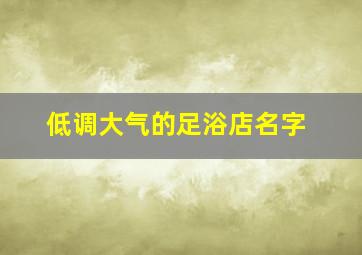 低调大气的足浴店名字